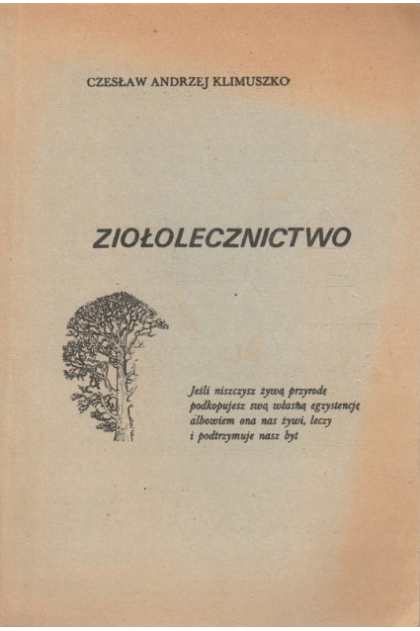 CZESŁAW ANDRZEJ KLIMUSZKO

ZIOŁOLECZNICTWO

Jeśli niszczysz żywą przyrodę
podkopujesz swą własną egzystencję
albowiem ona nas żywi, leczy
i podtrzymuje nasz byt